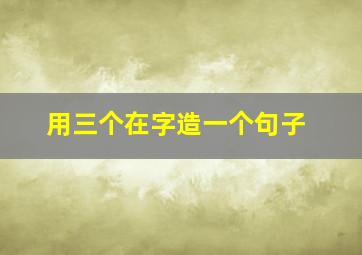 用三个在字造一个句子